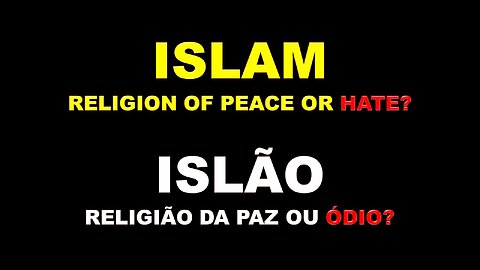 ISLAM
RELIGION OF PEACE OR HATE?

ISLÃO
RELIGIÃO DA PAZ OU ÓDIO?